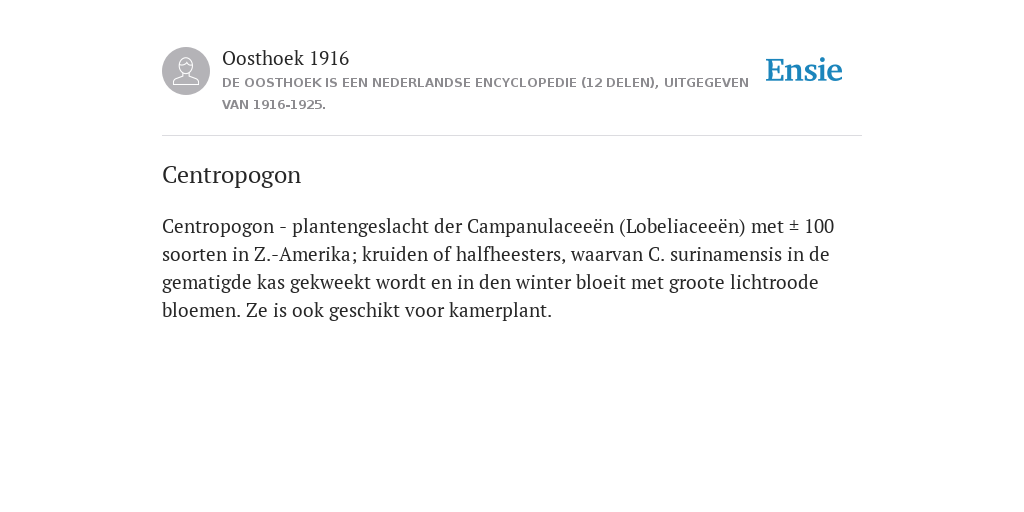 Oosthoek 1916
DE OOSTHOEK IS EEN NEDERLANDSE ENCYCLOPEDIE (12 DELEN), UITGEGEVEN VAN 1916-1925.

Ensie

Centropogon

Centropogon - plantengeslacht der Campanulaceeën (Lobeliaceeën) met ± 100 soorten in Z.-Amerika; kruiden of halfheesters, waarvan C. surinamensis in de gematigde kas gekweekt wordt en in den winter bloeit met groote lichtroode bloemen. Ze is ook geschikt voor kamerplant.